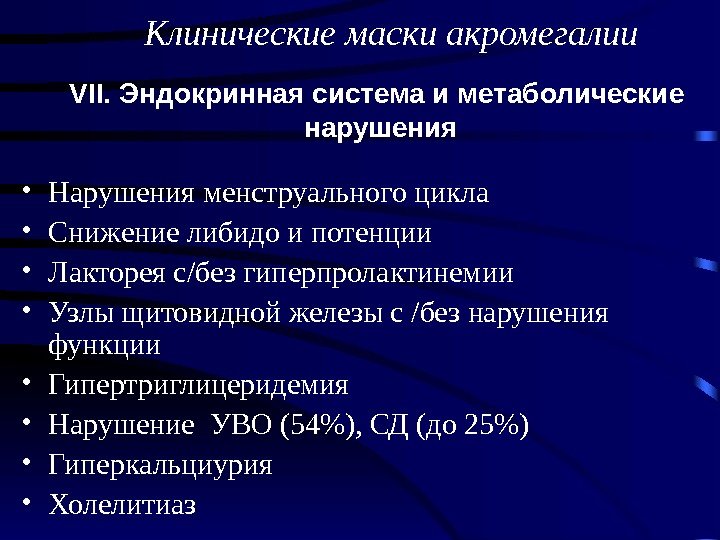 Клинические маски акромегалии

VII. Эндокринная система и метаболические нарушения

• Нарушения менструального цикла
• Снижение либидо и потенции
• Лакторея с/без гиперпролактинемии
• Узлы щитовидной железы с /без нарушения функции
• Гипертриглицеридемия
• Нарушение  УВО (54%), СД (до 25%)
• Гиперкальциурия
• Холелитиаз